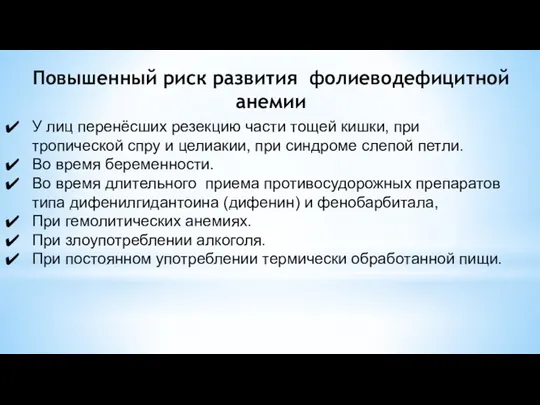 Повышенный риск развития фолиеводефицитной анемии

✔ У лиц перенёсших резекцию части тощей кишки, при тропической спру и целиакии, при синдроме слепой петли.
✔ Во время беременности.
✔ Во время длительного приема противосудорожных препаратов типа дифенилгидантоина (дифенин) и фенобарбитала,
✔ При гемолитических анемиях.
✔ При злоупотреблении алкоголя.
✔ При постоянном употреблении термически обработанной пищи.